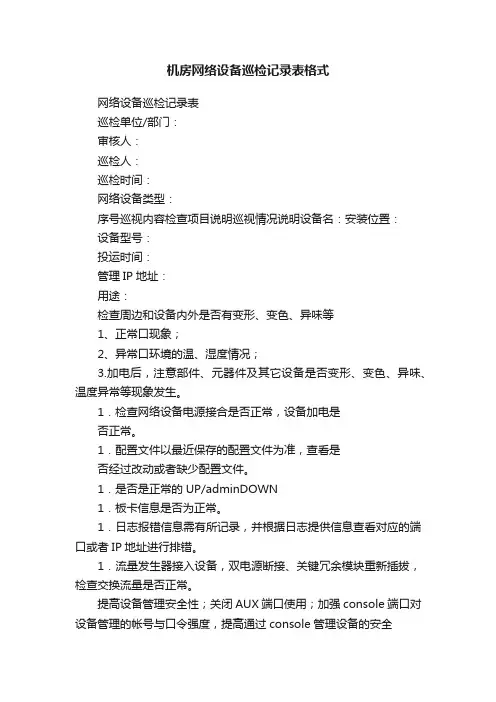 机房网络设备巡检记录表格式

网络设备巡检记录表

巡检单位/部门：

审核人：

巡检人：

巡检时间：

网络设备类型：

序号巡视内容检查项目说明巡视情况说明设备名：安装位置：

设备型号：

投运时间：

管理 IP 地址：

用途：

检查周边和设备内外是否有变形、变色、异味等

1、正常口现象；

2、异常口环境的温、湿度情况；

3.加电后，注意部件、元器件及其它设备是否变形、变色、异味、温度异常等现象发生。

1．检查网络设备电源接合是否正常，设备加电是否正常。

1．配置文件以最近保存的配置文件为准，查看是否经过改动或者缺少配置文件。

1．是否是正常的 UP/adminDOWN

1．板卡信息是否为正常。

1．日志报错信息需有所记录，并根据日志提供信息查看对应的端口或者 IP 地址进行排错。

1．流量发生器接入设备，双电源断接、关键冗余模块重新插拔，检查交换流量是否正常。

提高设备管理安全性；关闭 AUX 端口使用；加强 console 端口对设备管理的帐号与口令强度，提高通过 console 管理设备的安全